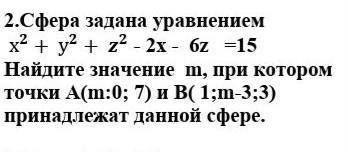 2.Сфера задана уравнением
$x^2 + y^2 + z^2 - 2x - 6z = 15$
Найдите значение m, при котором точки A(m:0; 7) и B( 1;m-3;3) принадлежат данной сфере.